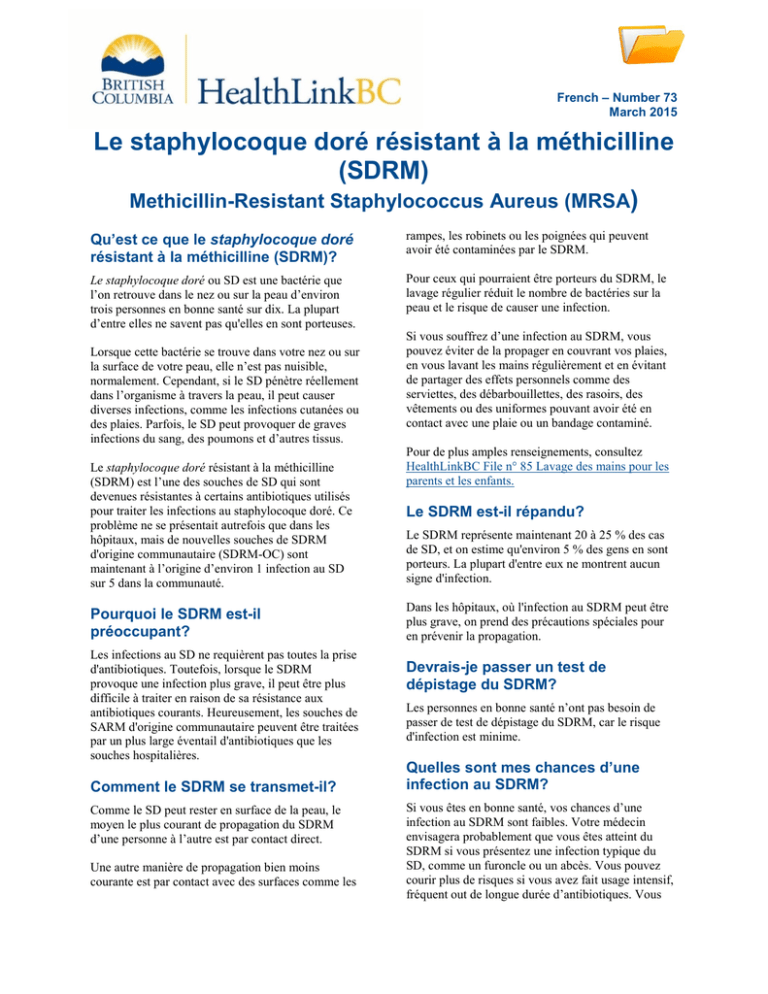 BRITISH COLUMBIA HealthLinkBC

French – Number 73
March 2015

Le staphylocoque doré résistant à la méthicilline (SDRM)

Methicillin-Resistant Staphylococcus Aureus (MRSA)

Qu'est ce que le staphylocoque doré résistant à la méthicilline (SDRM)?

Le staphylocoque doré ou SD est une bactérie que l'on retrouve dans le nez ou sur la peau d'environ trois personnes en bonne santé sur dix. La plupart d'entre elles ne savent pas qu'elles en sont porteuses.

Lorsque cette bactérie se trouve dans votre nez ou sur la surface de votre peau, elle n'est pas nuisible, normalement. Cependant, si le SD pénètre réellement dans l'organisme à travers la peau, il peut causer diverses infections, comme les infections cutanées ou des plaies. Parfois, le SD peut provoquer de graves infections du sang, des poumons et d'autres tissus.

Le staphylocoque doré résistant à la méthicilline (SDRM) est l'une des souches de SD qui sont devenues résistantes à certains antibiotiques utilisés pour traiter les infections au staphylocoque doré. Ce problème ne se présentait autrefois que dans les hôpitaux, mais de nouvelles souches de SDRM d'origine communautaire (SDRM-OC) sont maintenant à l'origine d'environ 1 infection au SD sur 5 dans la communauté.

Pourquoi le SDRM est-il préoccupant?

Les infections au SD ne requièrent pas toutes la prise d'antibiotiques. Toutefois, lorsque le SDRM provoque une infection plus grave, il peut être plus difficile à traiter en raison de sa résistance aux antibiotiques courants. Heureusement, les souches de SARM d'origine communautaire peuvent être traitées par un plus large éventail d'antibiotiques que les souches hospitalières.

Comment le SDRM se transmet-il?

Comme le SD peut rester en surface de la peau, le moyen le plus courant de propagation du SDRM d'une personne à l'autre est par contact direct.

Une autre manière de propagation bien moins courante est par contact avec des surfaces comme les rampes, les robinets ou les poignées qui peuvent avoir été contaminées par le SDRM.

Pour ceux qui pourraient être porteurs du SDRM, le lavage régulier réduit le nombre de bactéries sur la peau et le risque de causer une infection.

Si vous souffrez d'une infection au SDRM, vous pouvez éviter de la propager en couvrant vos plaies, en vous lavant les mains régulièrement et en évitant de partager des effets personnels comme des serviettes, des débarbouillettes, des rasoirs, des vêtements ou des uniformes pouvant avoir été en contact avec une plaie ou un bandage contaminé.

Pour de plus amples renseignements, consultez HealthLinkBC File n° 85 Lavage des mains pour les parents et les enfants.

Le SDRM est-il répandu?

Le SDRM représente maintenant 20 à 25 % des cas de SD, et on estime qu'environ 5 % des gens en sont porteurs. La plupart d'entre eux ne montrent aucun signe d'infection.

Dans les hôpitaux, où l'infection au SDRM peut être plus grave, on prend des précautions spéciales pour en prévenir la propagation.

Devrais-je passer un test de dépistage du SDRM?

Les personnes en bonne santé n'ont pas besoin de passer de test de dépistage du SDRM, car le risque d'infection est minime.

Quelles sont mes chances d'une infection au SDRM?

Si vous êtes en bonne santé, vos chances d'une infection au SDRM sont faibles. Votre médecin envisagera probablement que vous êtes atteint du SDRM si vous présentez une infection typique du SD, comme un furoncle ou un abcès. Vous pouvez courir plus de risques si vous avez fait usage intensif, fréquent out de longue durée d'antibiotiques. Vous